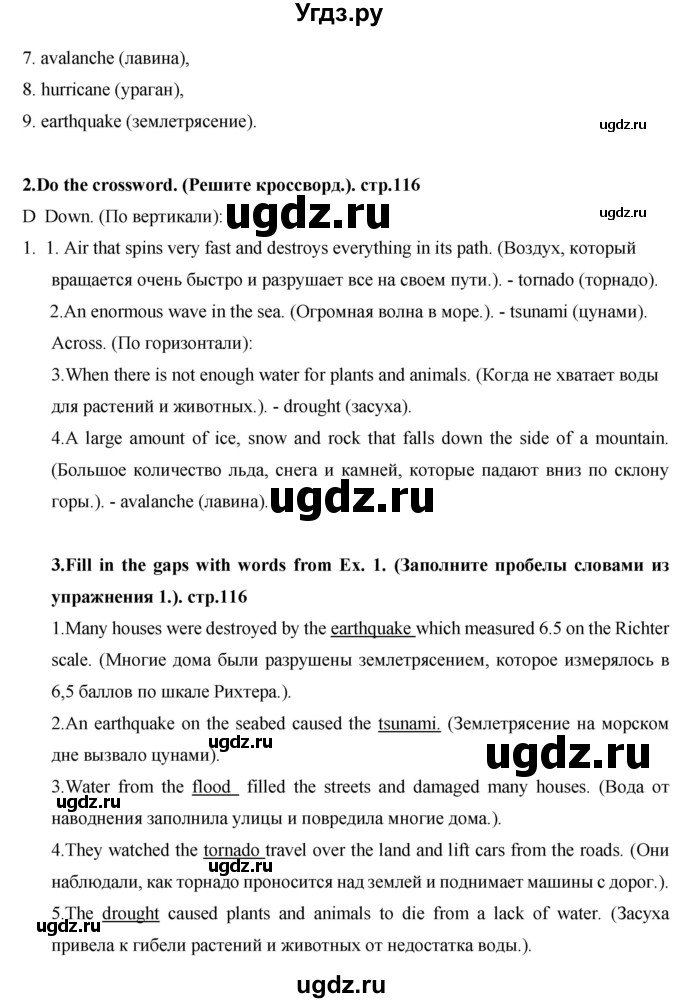 Угдз.ру

7. avalanche (лавина),
8. hurricane (ураган),
9. earthquake (землетрясение).

ugdz.ru

2.Do the crossword. (Решите кроссворд.). стр.116
D Down. (По вертикали): ugdz.ru

ugdz.ru

1. 1. Air that spins very fast and destroys everything in its path. (Воздух, который вращается очень быстро и разрушает все на своем пути.). - tornado (торнадо).
2.An enormous wave in the sea. (Огромная волна в море.). - tsunami (цунами).
Across. (По горизонтали):
3.When there is not enough water for plants and animals. (Когда не хватает воды для растений и животных.). - drought (засуха).
4.A large amount of ice, snow and rock that falls down the side of a mountain. (Большое количество льда, снега и камней, которые падают вниз по склону горы.). - avalanche (лавина). ugdz.ru

3.Fill in the gaps with words from Ex. 1. (Заполните пробелы словами из упражнения 1.). стр.116
1.Many houses were destroyed by the earthquake which measured 6.5 on the Richter scale. (Многие дома были разрушены землетрясением, которое измерялось в 6,5 баллов по шкале Рихтера.).
2.An earthquake on the seabed caused the tsunami. (Землетрясение на морском дне вызвало цунами). ugdz.ru

ugdz.ru

3.Water from the flood filled the streets and damaged many houses. (Вода от наводнения заполнила улицы и повредила многие дома.). ugdz.ru
4.They watched the tornado travel over the land and lift cars from the roads. (Они наблюдали, как торнадо проносится над землей и поднимает машины с дорог.). ugdz.ru
5.The drought caused plants and animals to die from a lack of water. (Засуха привела к гибели растений и животных от недостатка воды.). ugdz.ru

ugdz.ru